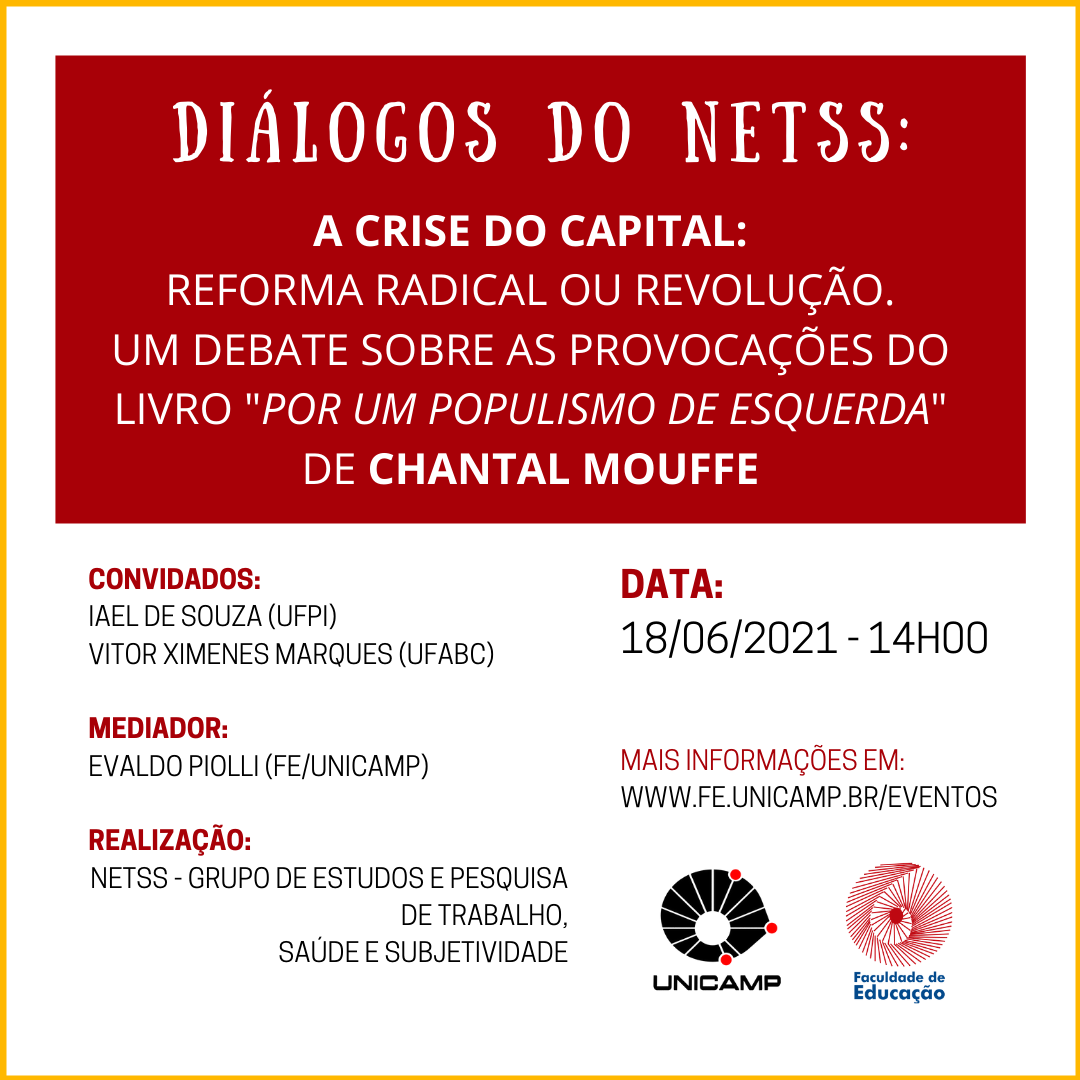 DIÁLOGOS DO NETSS:

A CRISE DO CAPITAL:
REFORMA RADICAL OU REVOLUÇÃO.
UM DEBATE SOBRE AS PROVOCAÇÕES DO LIVRO "POR UM POPULISMO DE ESQUERDA" DE CHANTAL MOUFFE

CONVIDADOS:
IAEL DE SOUZA (UFPI)
VITOR XIMENES MARQUES (UFABC)

MEDIADOR:
EVALDO PIOLLI (FE/UNICAMP)

REALIZAÇÃO:
NETSS - GRUPO DE ESTUDOS E PESQUISA DE TRABALHO,
SAÚDE E SUBJETIVIDADE

DATA:
18/06/2021 - 14H00

MAIS INFORMAÇÕES EM:
WWW.FE.UNICAMP.BR/EVENTOS

UNICAMP

Faculdade de
Educação